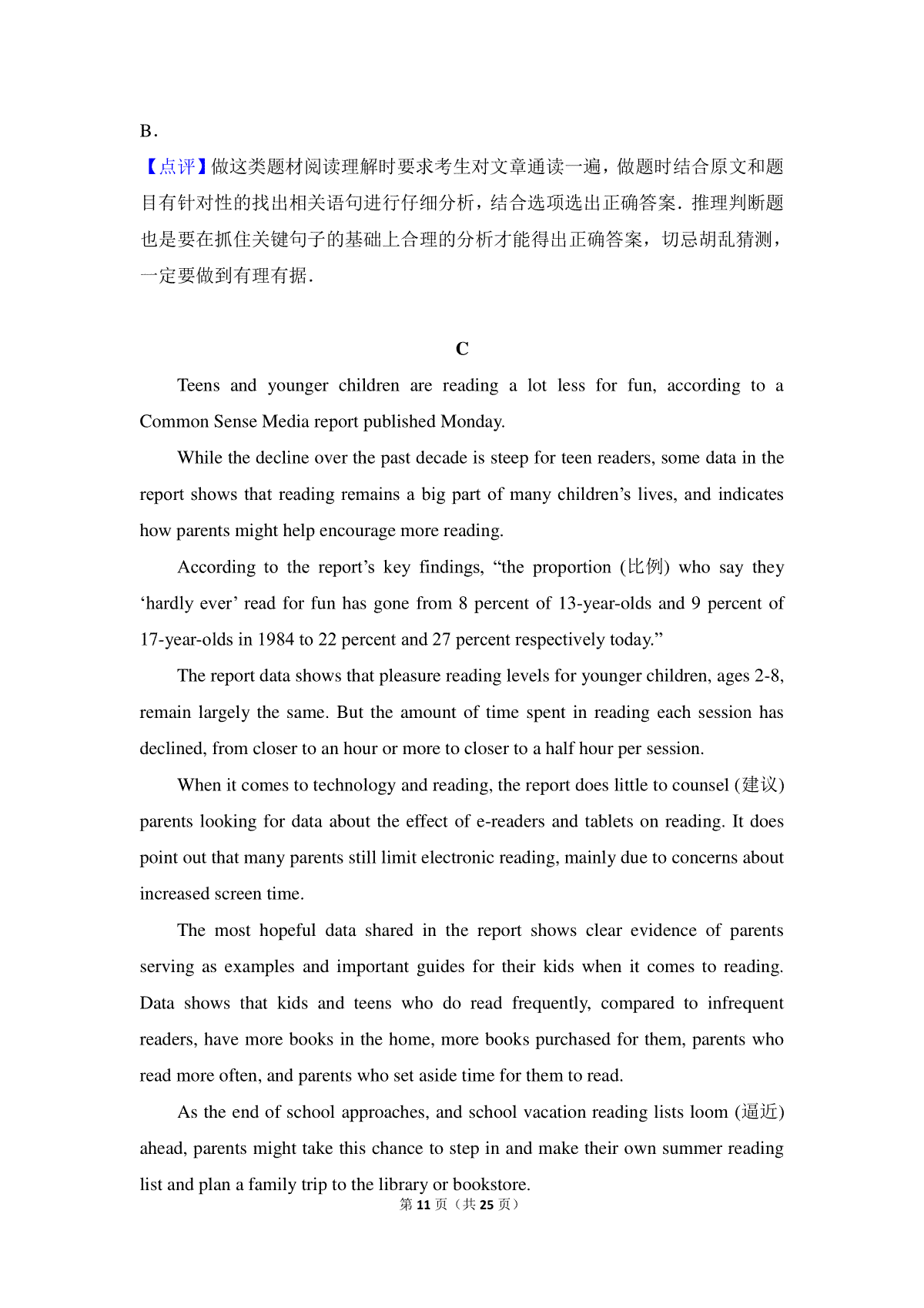 B．

【点评】做这类题材阅读理解时要求考生对文章通读一遍，做题时结合原文和题目有针对性的找出相关语句进行仔细分析，结合选项选出正确答案．推理判断题也是要在抓住关键句子的基础上合理的分析才能得出正确答案，切忌胡乱猜测，一定要做到有理有据．

C

Teens and younger children are reading a lot less for fun, according to a Common Sense Media report published Monday.

While the decline over the past decade is steep for teen readers, some data in the report shows that reading remains a big part of many children’s lives, and indicates how parents might help encourage more reading.

According to the report’s key findings, “the proportion (比例) who say they ‘hardly ever’ read for fun has gone from 8 percent of 13-year-olds and 9 percent of 17-year-olds in 1984 to 22 percent and 27 percent respectively today.”

The report data shows that pleasure reading levels for younger children, ages 2-8, remain largely the same. But the amount of time spent in reading each session has declined, from closer to an hour or more to closer to a half hour per session.

When it comes to technology and reading, the report does little to counsel (建议) parents looking for data about the effect of e-readers and tablets on reading. It does point out that many parents still limit electronic reading, mainly due to concerns about increased screen time.

The most hopeful data shared in the report shows clear evidence of parents serving as examples and important guides for their kids when it comes to reading. Data shows that kids and teens who do read frequently, compared to infrequent readers, have more books in the home, more books purchased for them, parents who read more often, and parents who set aside time for them to read.

As the end of school approaches, and school vacation reading lists loom (逼近) ahead, parents might take this chance to step in and make their own summer reading list and plan a family trip to the library or bookstore.

第 11 页（共 25 页）